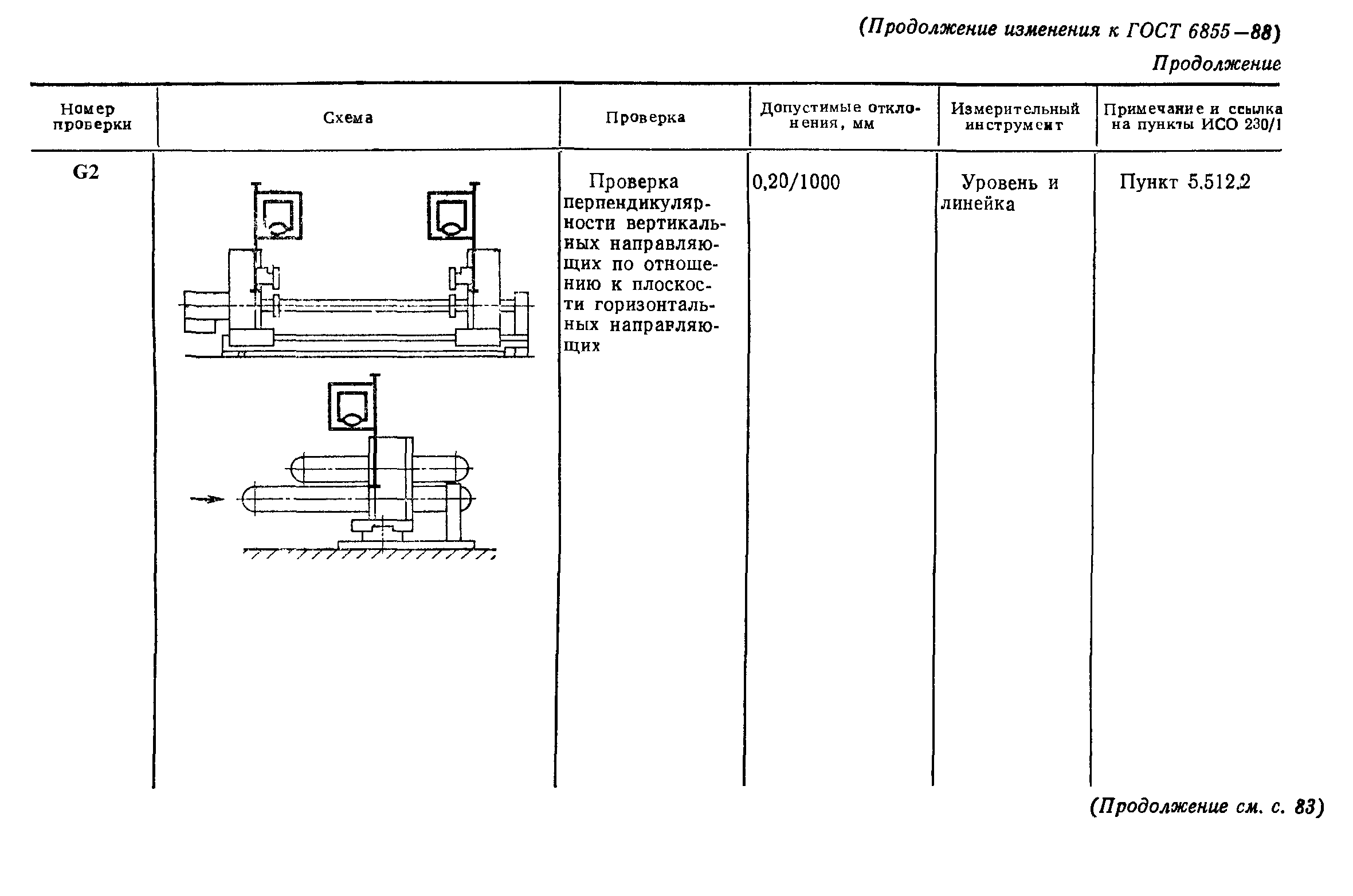 (Продолжение изменения к ГОСТ 6855—88)

Продолжение

| Номер проверки | Схема | Проверка | Допустимые отклонения, мм | Измерительный инструмент | Примечание и ссылка на пункты ИСО 230/1 |
|---|---|---|---|---|---|
| G2 | | Проверка перпендикулярности вертикальных направляющих по отношению к плоскости горизонтальных направляющих | 0,20/1000 | Уровень и линейка | Пункт 5.512.2 |

(Продолжение см. с. 83)